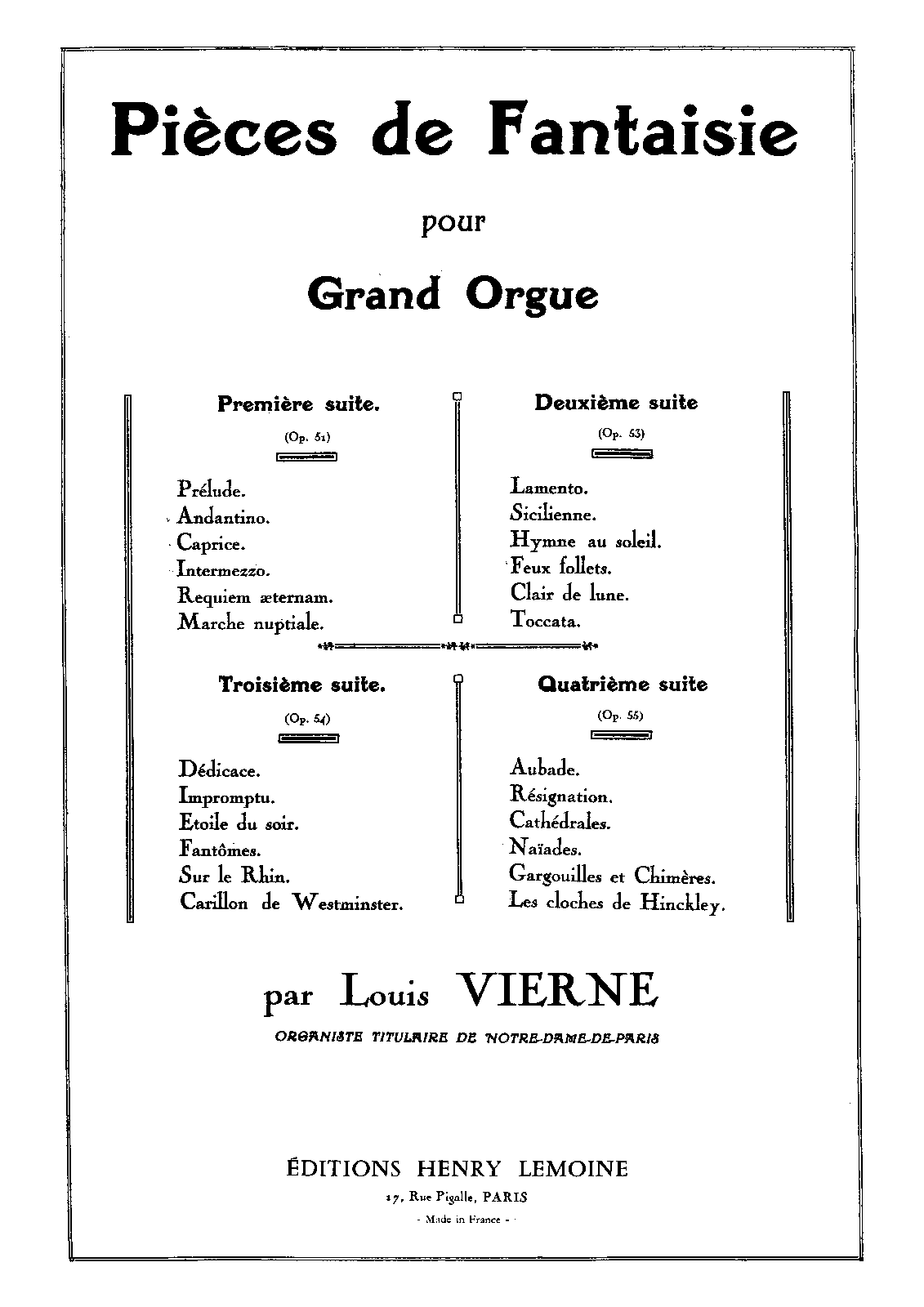 Pièces de Fantaisie

pour

Grand Orgue

Première suite.

(Op. 51)

Prélude.
Andantino.
Caprice.
Intermezzo.
Requiem æternam.
Marche nuptiale.

Deuxième suite

(Op. 53)

Lamento.
Sicilienne.
Hymne au soleil.
Feux follets.
Clair de lune.
Toccata.

Troisième suite.

(Op. 54)

Dédicace.
Impromptu.
Etoile du soir.
Fantômes.
Sur le Rhin.
Carillon de Westminster.

Quatrième suite

(Op. 55)

Aubade.
Résignation.
Cathédrales.
Naïades.
Gargouilles et Chimères.
Les cloches de Hinckley.

par Louis VIERNE

ORGANISTE TITULAIRE DE NOTRE-DAME-DE-PARIS

ÉDITIONS HENRY LEMOINE
17, Rue Pigalle, PARIS
- Made in France -